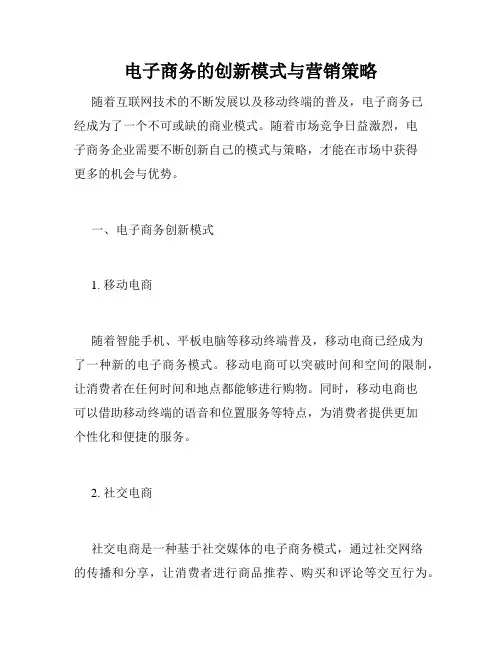 电子商务的创新模式与营销策略

随着互联网技术的不断发展以及移动终端的普及，电子商务已经成为了一个不可或缺的商业模式。随着市场竞争日益激烈，电子商务企业需要不断创新自己的模式与策略，才能在市场中获得更多的机会与优势。

一、电子商务创新模式

1. 移动电商

随着智能手机、平板电脑等移动终端普及，移动电商已经成为了一种新的电子商务模式。移动电商可以突破时间和空间的限制，让消费者在任何时间和地点都能够进行购物。同时，移动电商也可以借助移动终端的语音和位置服务等特点，为消费者提供更加个性化和便捷的服务。

2. 社交电商

社交电商是一种基于社交媒体的电子商务模式，通过社交网络的传播和分享，让消费者进行商品推荐、购买和评论等交互行为。